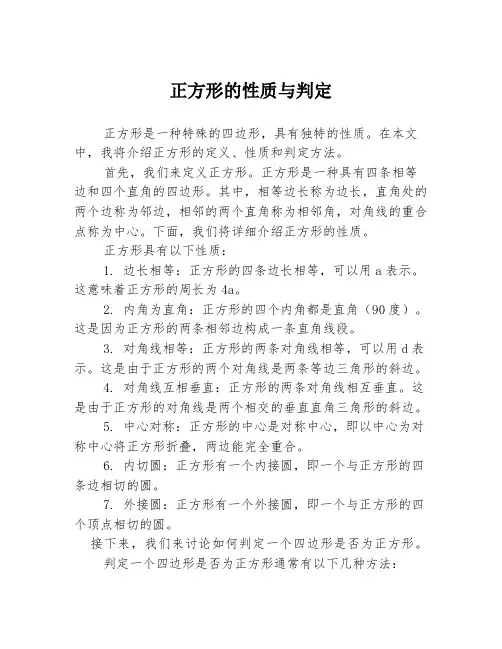 正方形的性质与判定

正方形是一种特殊的四边形，具有独特的性质。在本文中，我将介绍正方形的定义、性质和判定方法。

首先，我们来定义正方形。正方形是一种具有四条相等边和四个直角的四边形。其中，相等边长称为边长，直角处的两个边称为邻边，相邻的两个直角称为相邻角，对角线的重合点称为中心。下面，我们将详细介绍正方形的性质。

正方形具有以下性质：

1. 边长相等：正方形的四条边长相等，可以用 a 表示。这意味着正方形的周长为 4a。

2. 内角为直角：正方形的四个内角都是直角（90 度）。这是因为正方形的两条相邻边构成一条直角线段。

3. 对角线相等：正方形的两条对角线相等，可以用 d 表示。这是由于正方形的两个对角线是两条等边三角形的斜边。

4. 对角线互相垂直：正方形的两条对角线相互垂直。这是由于正方形的对角线是两个相交的垂直直角三角形的斜边。

5. 中心对称：正方形的中心是对称中心，即以中心为对称中心将正方形折叠，两边能完全重合。

6. 内切圆：正方形有一个内接圆，即一个与正方形的四条边相切的圆。

7. 外接圆：正方形有一个外接圆，即一个与正方形的四个顶点相切的圆。

接下来，我们来讨论如何判定一个四边形是否为正方形。

判定一个四边形是否为正方形通常有以下几种方法：